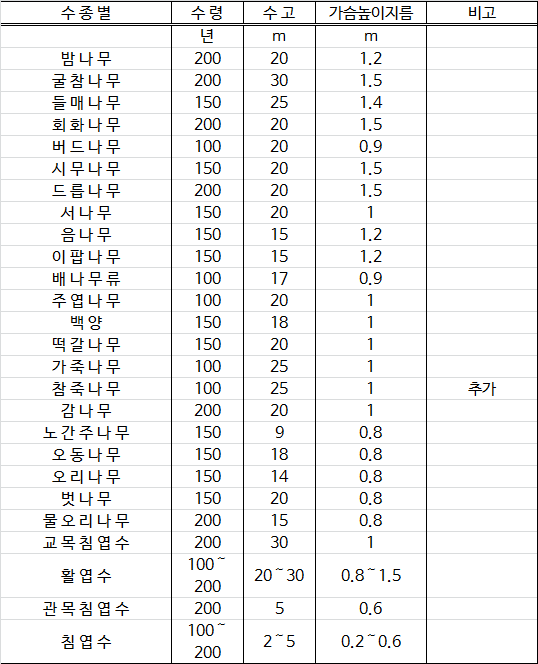 | 수종별 | 수령 | 수고 | 가슴높이지름 | 비고 |
|---|---|---|---|---|
| | 년 | m | m | |
| 밤나무 | 200 | 20 | 1.2 | |
| 굴참나무 | 200 | 30 | 1.5 | |
| 들매나무 | 150 | 25 | 1.4 | |
| 회화나무 | 200 | 20 | 1.5 | |
| 버드나무 | 100 | 20 | 0.9 | |
| 시무나무 | 150 | 20 | 1.5 | |
| 드릅나무 | 200 | 20 | 1.5 | |
| 서나무 | 150 | 20 | 1 | |
| 음나무 | 150 | 15 | 1.2 | |
| 이팝나무 | 150 | 15 | 1.2 | |
| 배나무류 | 100 | 17 | 0.9 | |
| 주엽나무 | 100 | 20 | 1 | |
| 백양 | 150 | 18 | 1 | |
| 떡갈나무 | 150 | 20 | 1 | |
| 가죽나무 | 100 | 25 | 1 | |
| 참죽나무 | 100 | 25 | 1 | 추가 |
| 감나무 | 200 | 20 | 1 | |
| 노간주나무 | 150 | 9 | 0.8 | |
| 오동나무 | 150 | 18 | 0.8 | |
| 오리나무 | 150 | 14 | 0.8 | |
| 벗나무 | 150 | 20 | 0.8 | |
| 물오리나무 | 200 | 15 | 0.8 | |
| 교목침엽수 | 200 | 30 | 1 | |
| 활엽수 | 100~200 | 20~30 | 0.8~1.5 | |
| 관목침엽수 | 200 | 5 | 0.6 | |
| 침엽수 | 100~200 | 2~5 | 0.2~0.6 | |